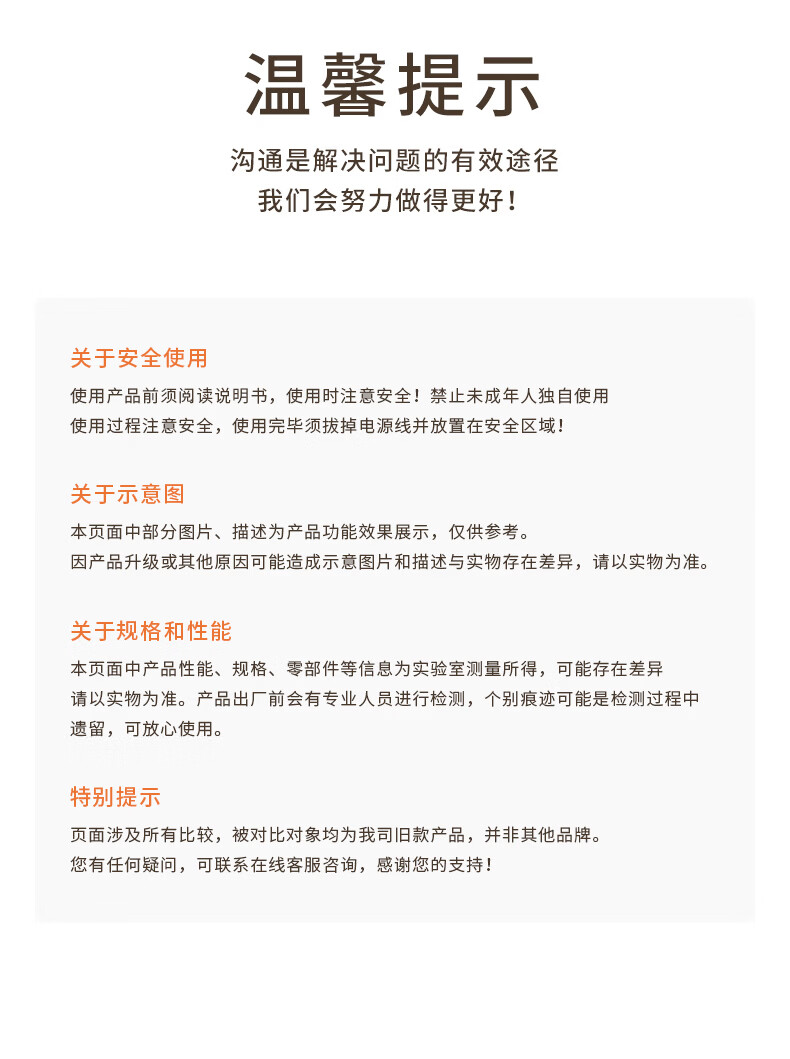 温馨提示

沟通是解决问题的有效途径
我们会努力做得更好！

关于安全使用

使用产品前须阅读说明书，使用时注意安全！禁止未成年人独自使用
使用过程注意安全，使用完毕须拔掉电源线并放置在安全区域！

关于示意图

本页面中部分图片、描述为产品功能效果展示，仅供参考。
因产品升级或其他原因可能造成示意图片和描述与实物存在差异，请以实物为准。

关于规格和性能

本页面中产品性能、规格、零部件等信息为实验室测量所得，可能存在差异
请以实物为准。产品出厂前会有专业人员进行检测，个别痕迹可能是检测过程中遗留，可放心使用。

特别提示

页面涉及所有比较，被对比对象均为我司旧款产品，并非其他品牌。
您有任何疑问，可联系在线客服咨询，感谢您的支持！